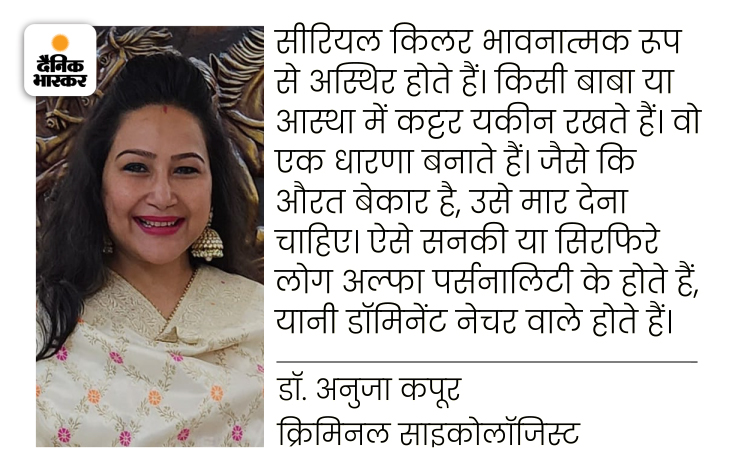 दैनिक भास्कर

सीरियल किलर भावनात्मक रूप से अस्थिर होते हैं। किसी बाबा या आस्था में कट्टर यकीन रखते हैं। वो एक धारणा बनाते हैं। जैसे कि औरत बेकार है, उसे मार देना चाहिए। ऐसे सनकी या सिरफिरे लोग अल्फा पर्सनालिटी के होते हैं, यानी डॉमिनेंट नेचर वाले होते हैं।

डॉ. अनुजा कपूर
क्रिमिनल साइकोलॉजिस्ट